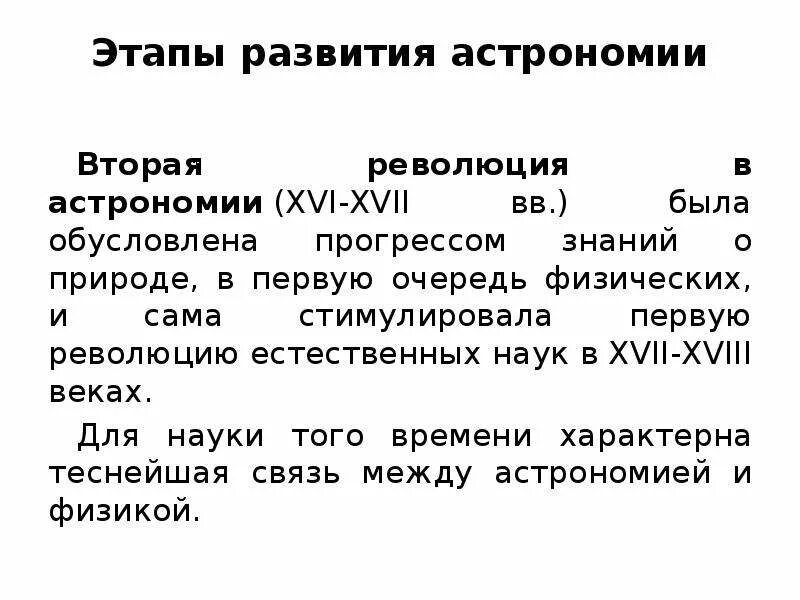 Этапы развития астрономии

Вторая революция в астрономии (XVI-XVII вв.) была обусловлена прогрессом знаний о природе, в первую очередь физических, и сама стимулировала первую революцию естественных наук в XVII-XVIII веках.

Для науки того времени характерна теснейшая связь между астрономией и физикой.